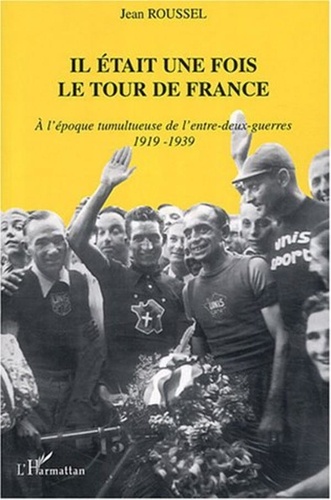 Jean ROUSSEL

IL ÉTAIT UNE FOIS
LE TOUR DE FRANCE

À l'époque tumultueuse de l'entre-deux-guerres
1919 -1939

UNIS

UNIS

unis
sport

15

L'Harmattan